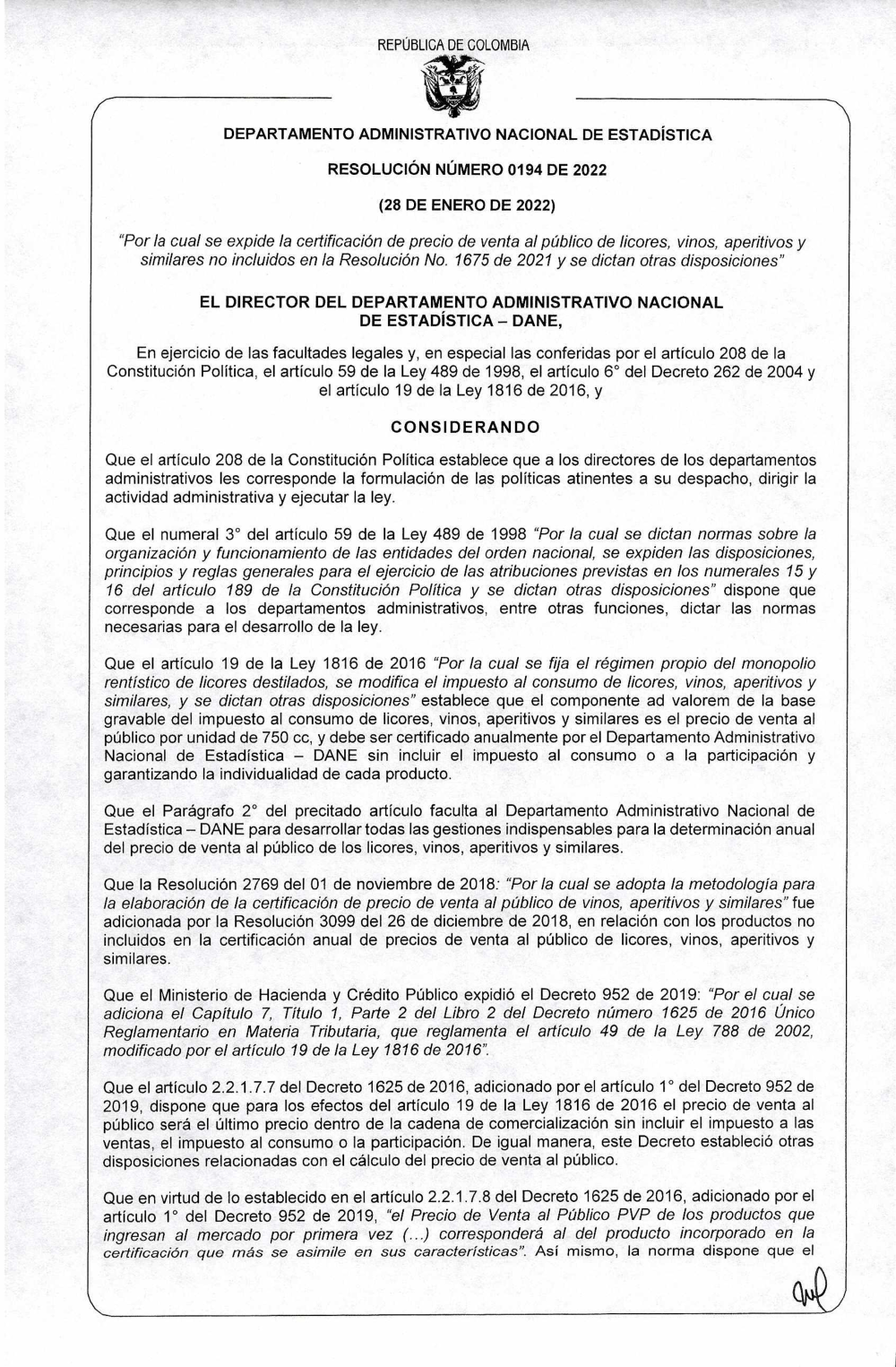 REPÚBLICA DE COLOMBIA

DEPARTAMENTO ADMINISTRATIVO NACIONAL DE ESTADÍSTICA

RESOLUCIÓN NÚMERO 0194 DE 2022

(28 DE ENERO DE 2022)

"Por la cual se expide la certificación de precio de venta al público de licores, vinos, aperitivos y similares no incluidos en la Resolución No. 1675 de 2021 y se dictan otras disposiciones"

EL DIRECTOR DEL DEPARTAMENTO ADMINISTRATIVO NACIONAL DE ESTADÍSTICA – DANE,

En ejercicio de las facultades legales y, en especial las conferidas por el artículo 208 de la Constitución Política, el artículo 59 de la Ley 489 de 1998, el artículo 6° del Decreto 262 de 2004 y el artículo 19 de la Ley 1816 de 2016, y

CONSIDERANDO

Que el artículo 208 de la Constitución Política establece que a los directores de los departamentos administrativos les corresponde la formulación de las políticas atinentes a su despacho, dirigir la actividad administrativa y ejecutar la ley.

Que el numeral 3° del artículo 59 de la Ley 489 de 1998 "Por la cual se dictan normas sobre la organización y funcionamiento de las entidades del orden nacional, se expiden las disposiciones, principios y reglas generales para el ejercicio de las atribuciones previstas en los numerales 15 y 16 del artículo 189 de la Constitución Política y se dictan otras disposiciones" dispone que corresponde a los departamentos administrativos, entre otras funciones, dictar las normas necesarias para el desarrollo de la ley.

Que el artículo 19 de la Ley 1816 de 2016 "Por la cual se fija el régimen propio del monopolio rentístico de licores destilados, se modifica el impuesto al consumo de licores, vinos, aperitivos y similares, y se dictan otras disposiciones" establece que el componente ad valorem de la base gravable del impuesto al consumo de licores, vinos, aperitivos y similares es el precio de venta al público por unidad de 750 cc, y debe ser certificado anualmente por el Departamento Administrativo Nacional de Estadística – DANE sin incluir el impuesto al consumo o a la participación y garantizando la individualidad de cada producto.

Que el Parágrafo 2° del precitado artículo faculta al Departamento Administrativo Nacional de Estadística – DANE para desarrollar todas las gestiones indispensables para la determinación anual del precio de venta al público de los licores, vinos, aperitivos y similares.

Que la Resolución 2769 del 01 de noviembre de 2018: "Por la cual se adopta la metodología para la elaboración de la certificación de precio de venta al público de vinos, aperitivos y similares" fue adicionada por la Resolución 3099 del 26 de diciembre de 2018, en relación con los productos no incluidos en la certificación anual de precios de venta al público de licores, vinos, aperitivos y similares.

Que el Ministerio de Hacienda y Crédito Público expidió el Decreto 952 de 2019: "Por el cual se adiciona el Capítulo 7, Título 1, Parte 2 del Libro 2 del Decreto número 1625 de 2016 Único Reglamentario en Materia Tributaria, que reglamenta el artículo 49 de la Ley 788 de 2002, modificado por el artículo 19 de la Ley 1816 de 2016".

Que el artículo 2.2.1.7.7 del Decreto 1625 de 2016, adicionado por el artículo 1° del Decreto 952 de 2019, dispone que para los efectos del artículo 19 de la Ley 1816 de 2016 el precio de venta al público será el último precio dentro de la cadena de comercialización sin incluir el impuesto a las ventas, el impuesto al consumo o la participación. De igual manera, este Decreto estableció otras disposiciones relacionadas con el cálculo del precio de venta al público.

Que en virtud de lo establecido en el artículo 2.2.1.7.8 del Decreto 1625 de 2016, adicionado por el artículo 1° del Decreto 952 de 2019, "el Precio de Venta al Público PVP de los productos que ingresan al mercado por primera vez (...) corresponderá al del producto incorporado en la certificación que más se asimile en sus características". Así mismo, la norma dispone que el